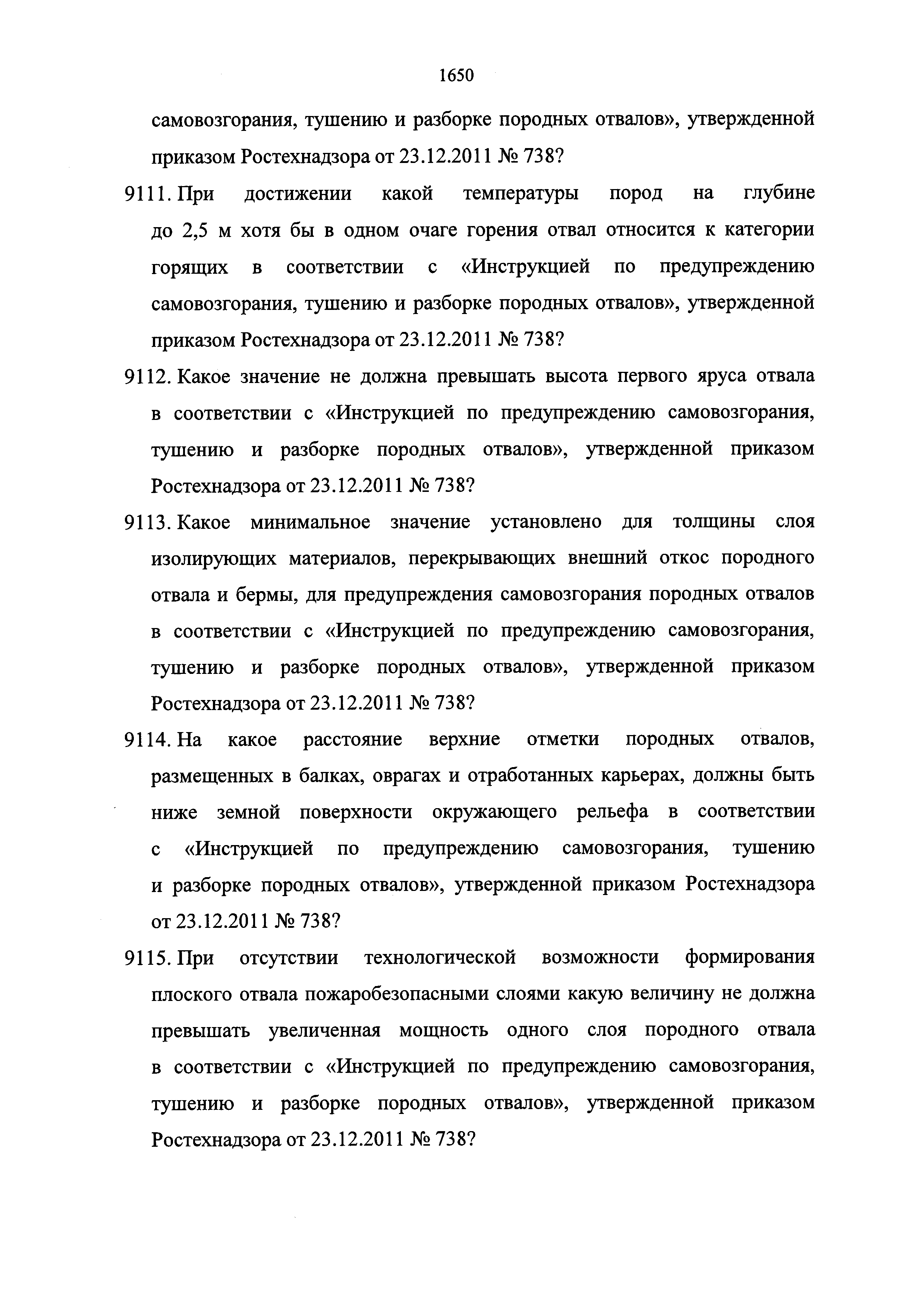 1650

самовозгорания, тушению и разборке породных отвалов», утвержденной приказом Ростехнадзора от 23.12.2011 № 738?

9111. При достижении какой температуры пород на глубине до 2,5 м хотя бы в одном очаге горения отвал относится к категории горящих в соответствии с «Инструкцией по предупреждению самовозгорания, тушению и разборке породных отвалов», утвержденной приказом Ростехнадзора от 23.12.2011 № 738?

9112. Какое значение не должна превышать высота первого яруса отвала в соответствии с «Инструкцией по предупреждению самовозгорания, тушению и разборке породных отвалов», утвержденной приказом Ростехнадзора от 23.12.2011 № 738?

9113. Какое минимальное значение установлено для толщины слоя изолирующих материалов, перекрывающих внешний откос породного отвала и бермы, для предупреждения самовозгорания породных отвалов в соответствии с «Инструкцией по предупреждению самовозгорания, тушению и разборке породных отвалов», утвержденной приказом Ростехнадзора от 23.12.2011 № 738?

9114. На какое расстояние верхние отметки породных отвалов, размещенных в балках, оврагах и отработанных карьерах, должны быть ниже земной поверхности окружающего рельефа в соответствии с «Инструкцией по предупреждению самовозгорания, тушению и разборке породных отвалов», утвержденной приказом Ростехнадзора от 23.12.2011 № 738?

9115. При отсутствии технологической возможности формирования плоского отвала пожаробезопасными слоями какую величину не должна превышать увеличенная мощность одного слоя породного отвала в соответствии с «Инструкцией по предупреждению самовозгорания, тушению и разборке породных отвалов», утвержденной приказом Ростехнадзора от 23.12.2011 № 738?